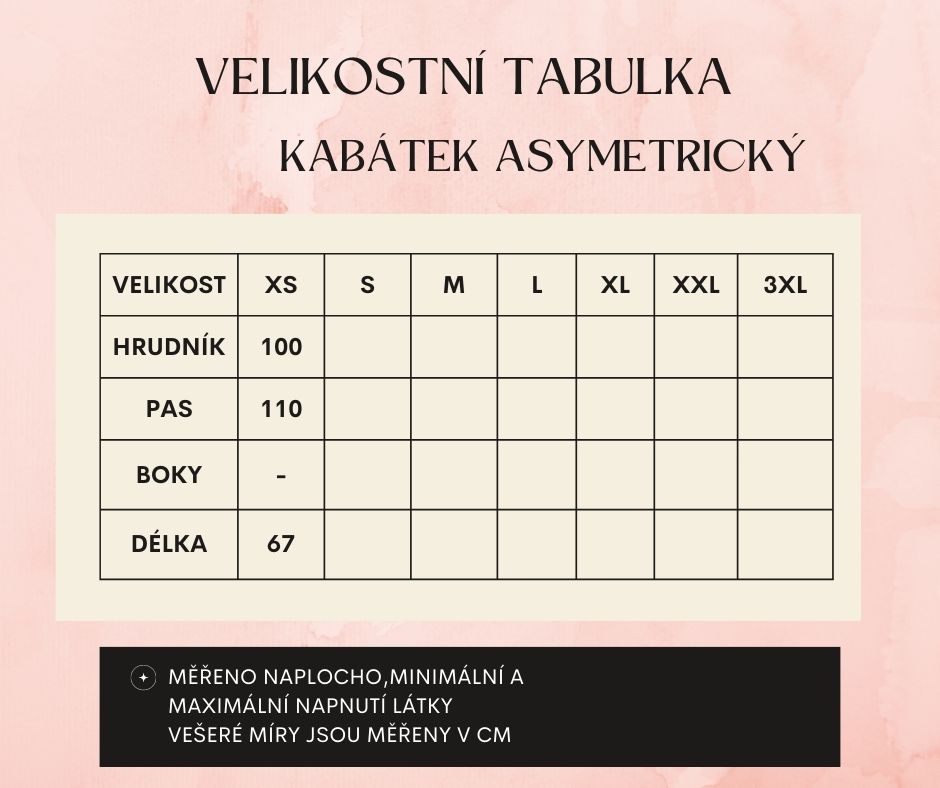 VELIKOSTNÍ TABULKA
KABÁTEK ASYMETRICKÝ

| VELIKOST | XS | S | M | L | XL | XXL | 3XL |
|---|---|---|---|---|---|---|---|
| HRUDNÍK | 100 | | | | | | |
| PAS | 110 | | | | | | |
| BOKY | - | | | | | | |
| DÉLKA | 67 | | | | | | |

MĚŘENO NAPLOCHO,MINIMÁLNÍ A MAXIMÁLNÍ NAPNUTÍ LÁTKY
VEŠERÉ MÍRY JSOU MĚŘENY V CM